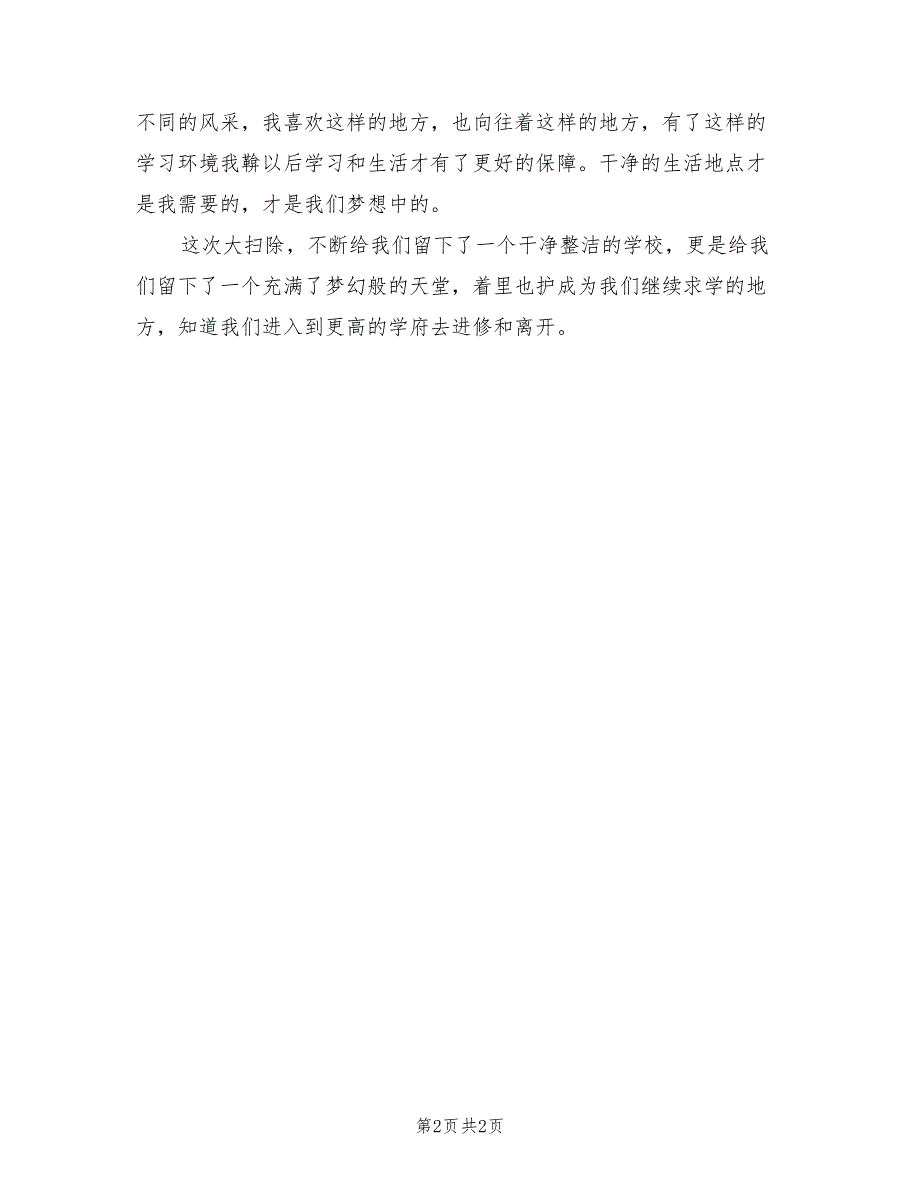 不同的风采，我喜欢这样的地方，也向往着这样的地方，有了这样的学习环境我鞥以后学习和生活才有了更好的保障。干净的生活地点才是我需要的，才是我们梦想中的。

这次大扫除，不断给我们留下了一个干净整洁的学校，更是给我们留下了一个充满了梦幻般的天堂，着里也护成为我们继续求学的地方，知道我们进入到更高的学府去进修和离开。

第2页 共2页